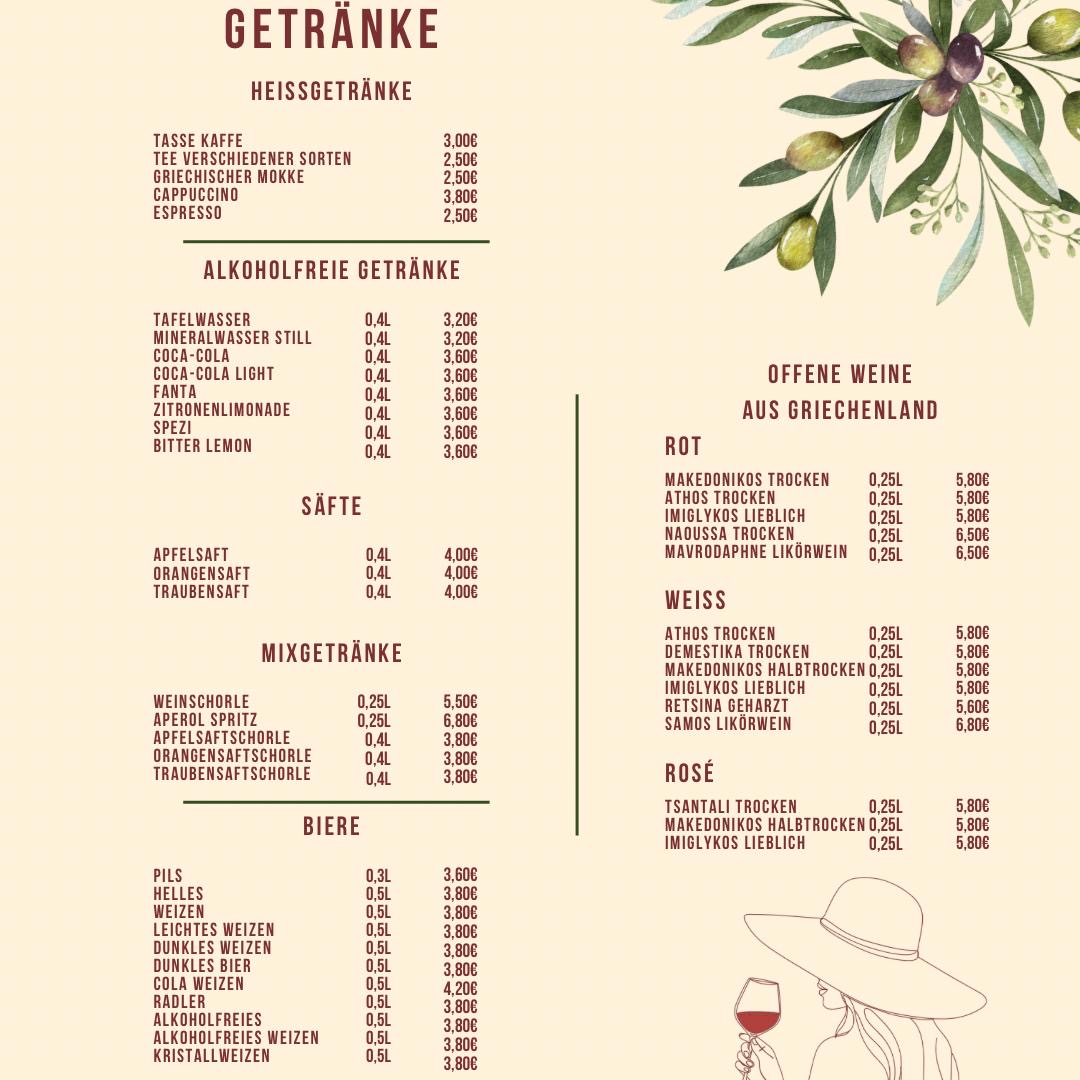 GETRÄNKE

HEISSGETRÄNKE

TASSE KAFFE 3,00€
TEE VERSCHIEDENER SORTEN 2,50€
GRIECHISCHER MOKKE 2,50€
CAPPUCCINO 3,80€
ESPRESSO 2,50€

ALKOHOLFREIE GETRÄNKE

TAFELWASSER 0,4L 3,20€
MINERALWASSER STILL 0,4L 3,20€
COCA-COLA 0,4L 3,60€
COCA-COLA LIGHT 0,4L 3,60€
FANTA 0,4L 3,60€
ZITRONENLIMONADE 0,4L 3,60€
SPEZI 0,4L 3,60€
BITTER LEMON 0,4L 3,60€

SÄFTE

APFELSAFT 0,4L 4,00€
ORANGENSAFT 0,4L 4,00€
TRAUBENSAFT 0,4L 4,00€

MIXGETRÄNKE

WEINSCHORLE 0,25L 5,50€
APEROL SPRITZ 0,25L 6,80€
APFELSAFTSCHORLE 0,4L 3,80€
ORANGENSAFTSCHORLE 0,4L 3,80€
TRAUBENSAFTSCHORLE 0,4L 3,80€

BIERE

PILS 0,3L 3,60€
HELLES 0,5L 3,80€
WEIZEN 0,5L 3,80€
LEICHTES WEIZEN 0,5L 3,80€
DUNKLES WEIZEN 0,5L 3,80€
DUNKLES BIER 0,5L 3,80€
COLA WEIZEN 0,5L 4,20€
RADLER 0,5L 3,80€
ALKOHOLFREIES 0,5L 3,80€
ALKOHOLFREIES WEIZEN 0,5L 3,80€
KRISTALLWEIZEN 0,5L 3,80€

OFFENE WEINE
AUS GRIECHENLAND

ROT

MAKEDONIKOS TROCKEN 0,25L 5,80€
ATHOS TROCKEN 0,25L 5,80€
IMIGLYKOS LIEBLICH 0,25L 5,80€
NAOUSSA TROCKEN 0,25L 6,50€
MAVRODAPHNE LIKÖRWEIN 0,25L 6,50€

WEISS

ATHOS TROCKEN 0,25L 5,80€
DEMESTIKA TROCKEN 0,25L 5,80€
MAKEDONIKOS HALBTROCKEN 0,25L 5,80€
IMIGLYKOS LIEBLICH 0,25L 5,80€
RETSINA GEHARZT 0,25L 5,60€
SAMOS LIKÖRWEIN 0,25L 6,80€

ROSÉ

TSANTALI TROCKEN 0,25L 5,80€
MAKEDONIKOS HALBTROCKEN 0,25L 5,80€
IMIGLYKOS LIEBLICH 0,25L 5,80€